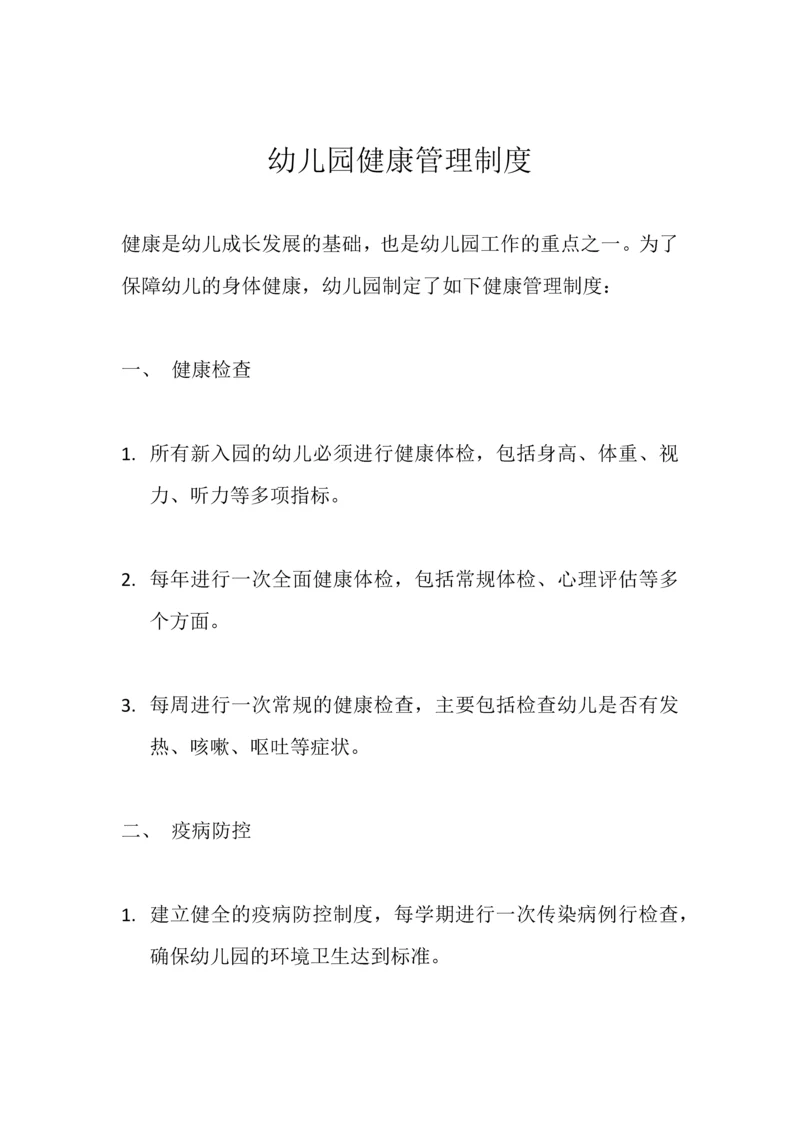 幼儿园健康管理制度

健康是幼儿成长发展的基础，也是幼儿园工作的重点之一。为了保障幼儿的身体健康，幼儿园制定了如下健康管理制度：

一、 健康检查

1. 所有新入园的幼儿必须进行健康体检，包括身高、体重、视力、听力等多项指标。

2. 每年进行一次全面健康体检，包括常规体检、心理评估等多个方面。

3. 每周进行一次常规的健康检查，主要包括检查幼儿是否有发热、咳嗽、呕吐等症状。

二、 疫病防控

1. 建立健全的疫病防控制度，每学期进行一次传染病例行检查，确保幼儿园的环境卫生达到标准。